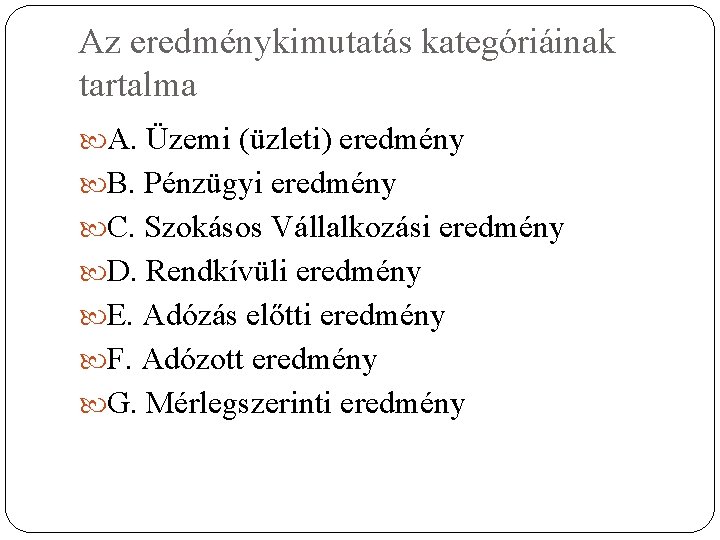 Az eredménykimutatás kategóriáinak tartalma

A. Üzemi (üzleti) eredmény
B. Pénzügyi eredmény
C. Szokásos Vállalkozási eredmény
D. Rendkívüli eredmény
E. Adózás előtti eredmény
F. Adózott eredmény
G. Mérlegszerinti eredmény